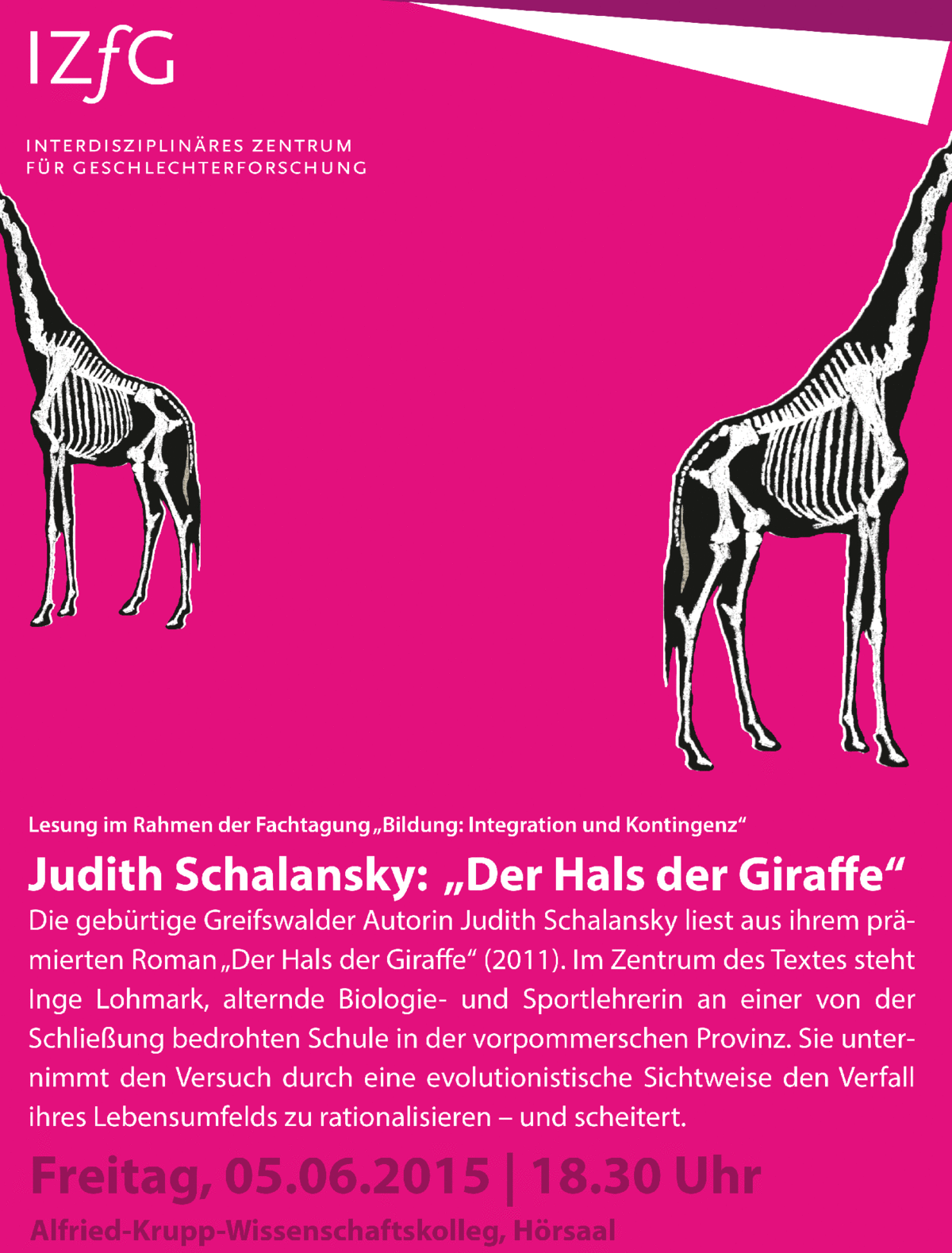 IZfG

INTERDISZIPLINÄRES ZENTRUM FÜR GESCHLECHTERFORSCHUNG

Lesung im Rahmen der Fachtagung „Bildung: Integration und Kontingenz“

Judith Schalansky: „Der Hals der Giraffe“

Die gebürtige Greifswalder Autorin Judith Schalansky liest aus ihrem prämierten Roman „Der Hals der Giraffe“ (2011). Im Zentrum des Textes steht Inge Lohmark, alternde Biologie- und Sportlehrerin an einer von der Schließung bedrohten Schule in der vorpommerschen Provinz. Sie unternimmt den Versuch durch eine evolutionistische Sichtweise den Verfall ihres Lebensumfelds zu rationalisieren – und scheitert.

Freitag, 05.06.2015 | 18.30 Uhr

Alfried-Krupp-Wissenschaftskolleg, Hörsaal